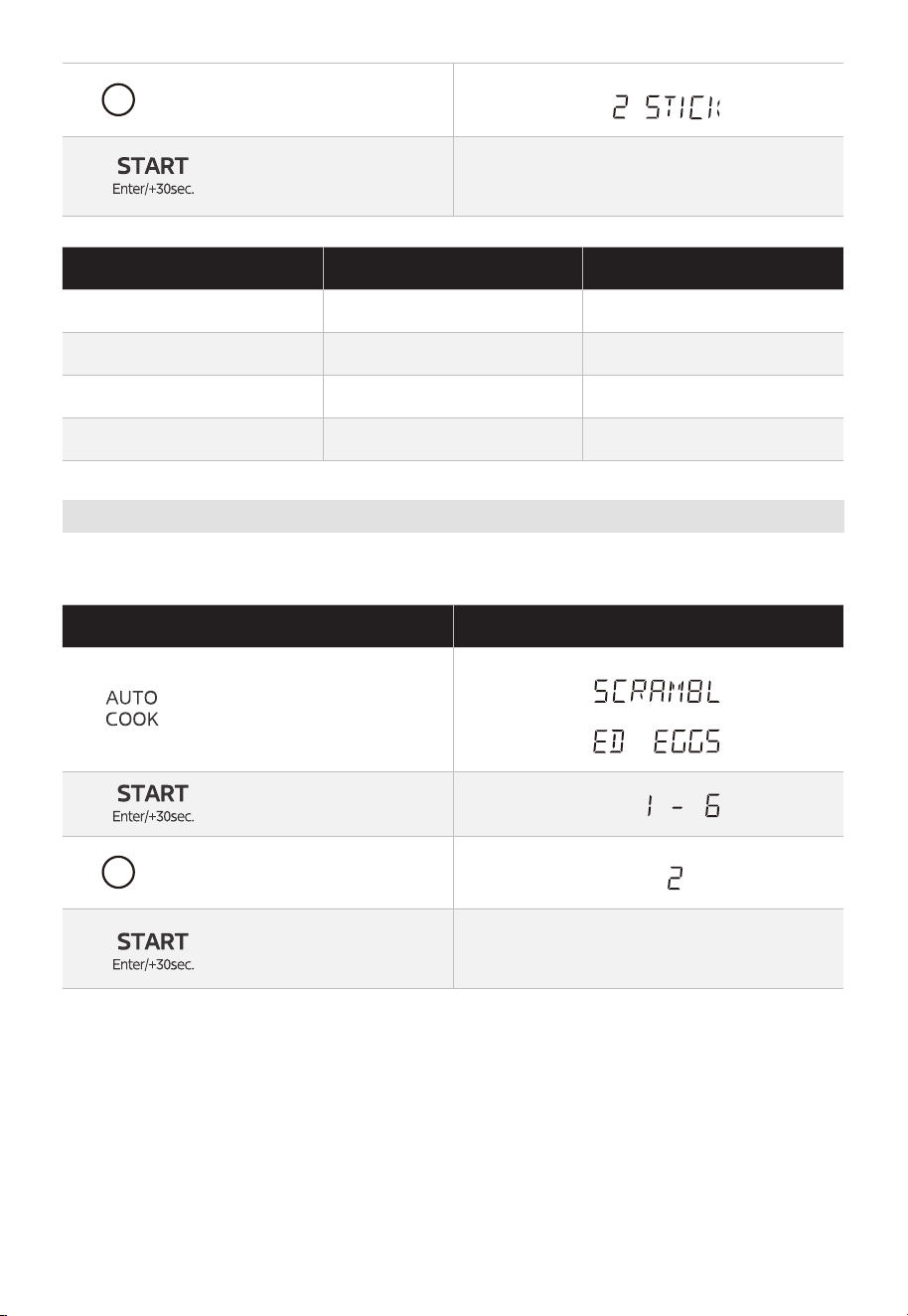 2 STICK

START
Enter/+30sec.

AUTO
COOK

SCRAMBL
ED EGGS

START
Enter/+30sec.

1 - 6

2

START
Enter/+30sec.